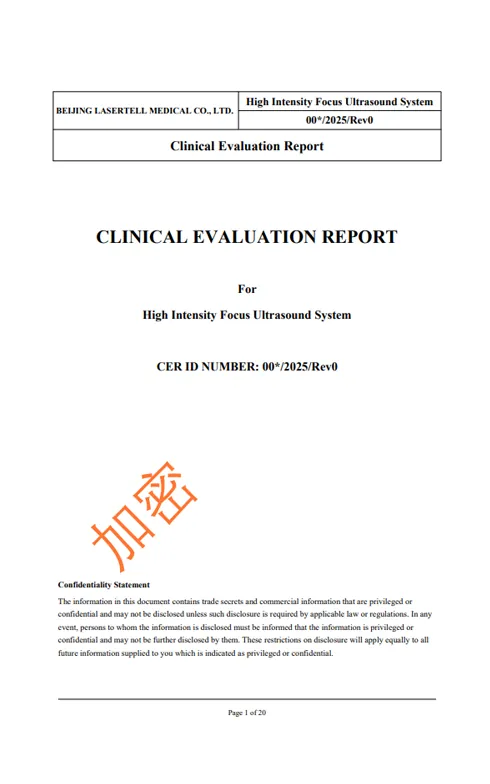 | BEIJING LASERTELL MEDICAL CO., LTD. | High Intensity Focus Ultrasound System |
|---|---|
| | 00*/2025/Rev0 |
| Clinical Evaluation Report | |

CLINICAL EVALUATION REPORT

For

High Intensity Focus Ultrasound System

CER ID NUMBER: 00*/2025/Rev0

加密

Confidentiality Statement

The information in this document contains trade secrets and commercial information that are privileged or confidential and may not be disclosed unless such disclosure is required by applicable law or regulations. In any event, persons to whom the information is disclosed must be informed that the information is privileged or confidential and may not be further disclosed by them. These restrictions on disclosure will apply equally to all future information supplied to you which is indicated as privileged or confidential.

Page 1 of 20